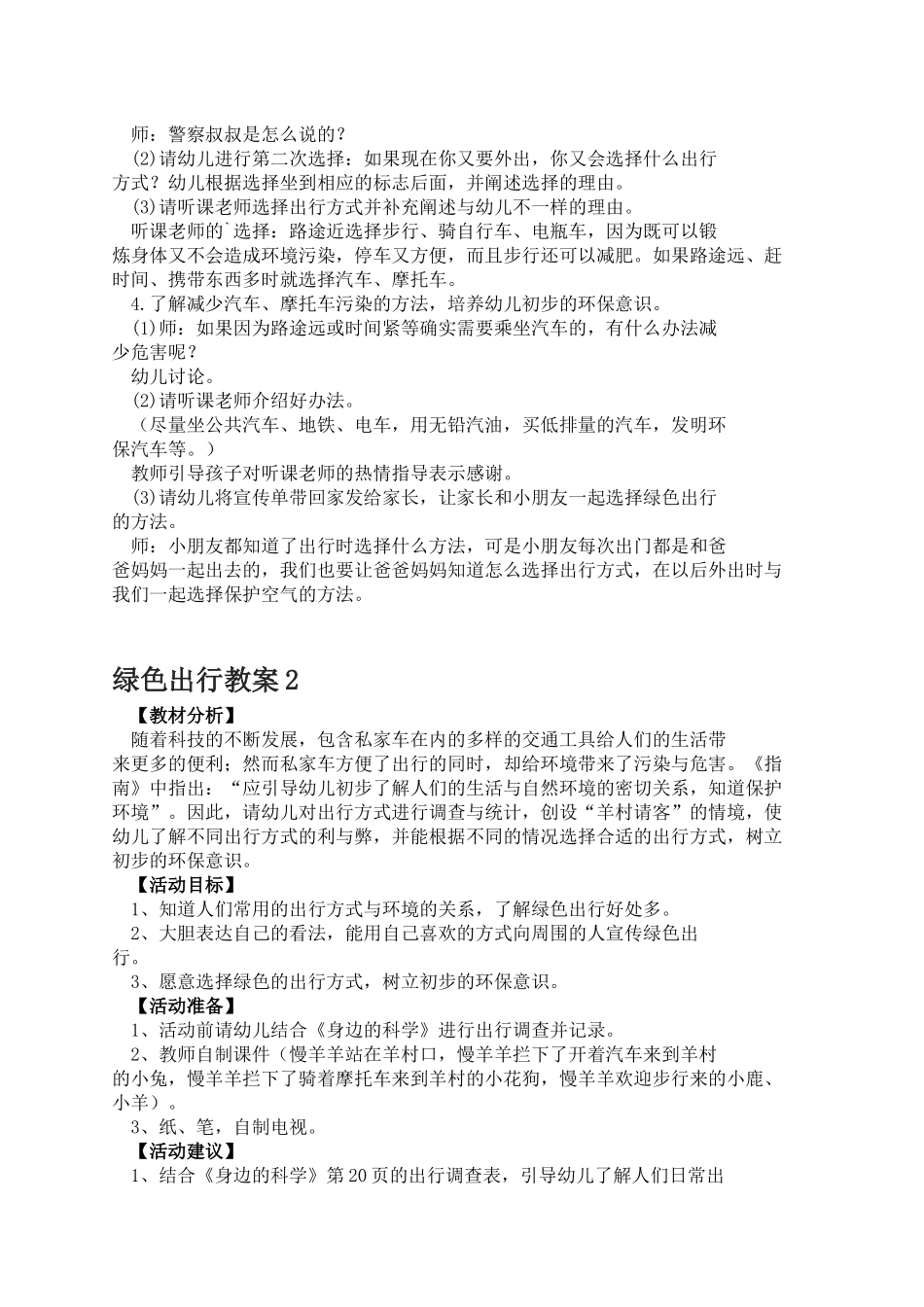 师：警察叔叔是怎么说的？

(2)请幼儿进行第二次选择：如果现在你又要外出，你又会选择什么出行方式？幼儿根据选择坐到相应的标志后面，并阐述选择的理由。

(3)请听课老师选择出行方式并补充阐述与幼儿不一样的理由。

听课老师的`选择：路途近选择步行、骑自行车、电瓶车，因为既可以锻炼身体又不会造成环境污染，停车又方便，而且步行还可以减肥。如果路途远、赶时间、携带东西多时就选择汽车、摩托车。

4.了解减少汽车、摩托车污染的方法，培养幼儿初步的环保意识。

(1)师：如果因为路途远或时间紧等确实需要乘坐汽车的，有什么办法减少危害呢？

幼儿讨论。

(2)请听课老师介绍好办法。

（尽量坐公共汽车、地铁、电车，用无铅汽油，买低排量的汽车，发明环保汽车等。）

教师引导孩子对听课老师的热情指导表示感谢。

(3)请幼儿将宣传单带回家发给家长，让家长和小朋友一起选择绿色出行的方法。

师：小朋友都知道了出行时选择什么方法，可是小朋友每次出门都是和爸爸妈妈一起出去的，我们也要让爸爸妈妈知道怎么选择出行方式，在以后外出时与我们一起选择保护空气的方法。

绿色出行教案2

【教材分析】

随着科技的不断发展，包含私家车在内的多样的交通工具给人们的生活带来更多的便利；然而私家车方便了出行的同时，却给环境带来了污染与危害。《指南》中指出：“应引导幼儿初步了解人们的生活与自然环境的密切关系，知道保护环境”。因此，请幼儿对出行方式进行调查与统计，创设“羊村请客”的情境，使幼儿了解不同出行方式的利与弊，并能根据不同的情况选择合适的出行方式，树立初步的环保意识。

【活动目标】

1、知道人们常用的出行方式与环境的关系，了解绿色出行好处多。

2、大胆表达自己的看法，能用自己喜欢的方式向周围的人宣传绿色出行。

3、愿意选择绿色的出行方式，树立初步的环保意识。

【活动准备】

1、活动前请幼儿结合《身边的科学》进行出行调查并记录。

2、教师自制课件（慢羊羊站在羊村口，慢羊羊拦下了开着汽车来到羊村的小兔，慢羊羊拦下了骑着摩托车来到羊村的小花狗，慢羊羊欢迎步行来的小鹿、小羊）。

3、纸、笔，自制电视。

【活动建议】

1、结合《身边的科学》第20页的出行调查表，引导幼儿了解人们日常出